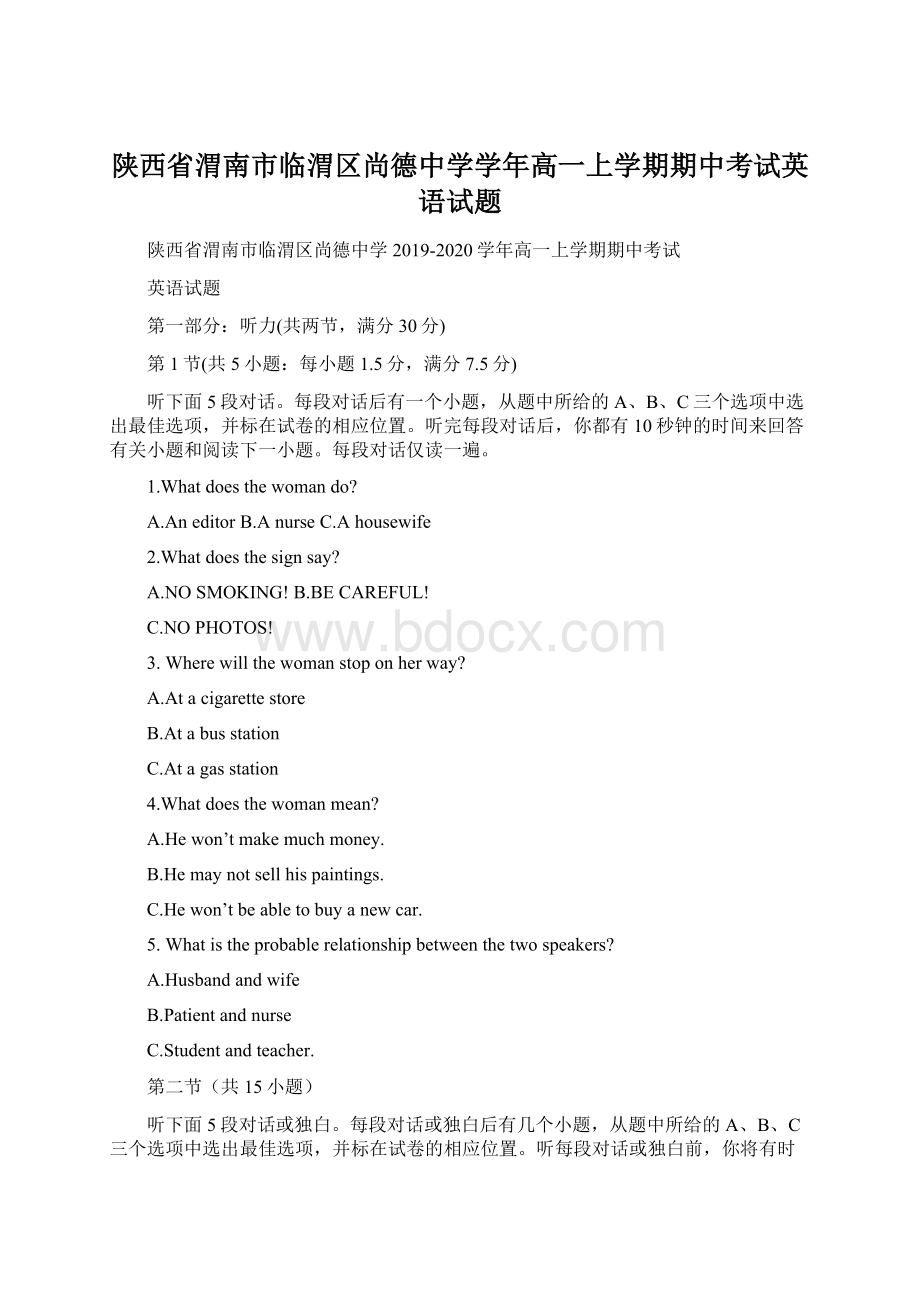 陕西省渭南市临渭区尚德中学学年高一上学期期中考试英语试题

陕西省渭南市临渭区尚德中学 2019-2020 学年高一上学期期中考试

英语试题

第一部分：听力(共两节，满分 30 分)

第 1 节(共 5 小题：每小题 1.5 分，满分 7.5 分)

听下面 5 段对话。每段对话后有一个小题，从题中所给的 A、B、C 三个选项中选出最佳选项，并标在试卷的相应位置。听完每段对话后，你都有 10 秒钟的时间来回答有关小题和阅读下一小题。每段对话仅读一遍。

1.What does the woman do?

A.An editor B.A nurse C.A housewife

2.What does the sign say?

A.NO SMOKING! B.BE CAREFUL!

C.NO PHOTOS!

www.bdocx.com

3. Where will the woman stop on her way?

A.At a cigarette store

B.At a bus station

C.At a gas station

4.What does the woman mean?

A.He won’t make much money.

B.He may not sell his paintings.

C.He won’t be able to buy a new car.

5. What is the probable relationship between the two speakers?

A.Husband and wife

B.Patient and nurse

C.Student and teacher.

第二节（共 15 小题）

听下面 5 段对话或独白。每段对话或独白后有几个小题，从题中所给的 A、B、C 三个选项中选出最佳选项，并标在试卷的相应位置。听每段对话或独白前，你将有时